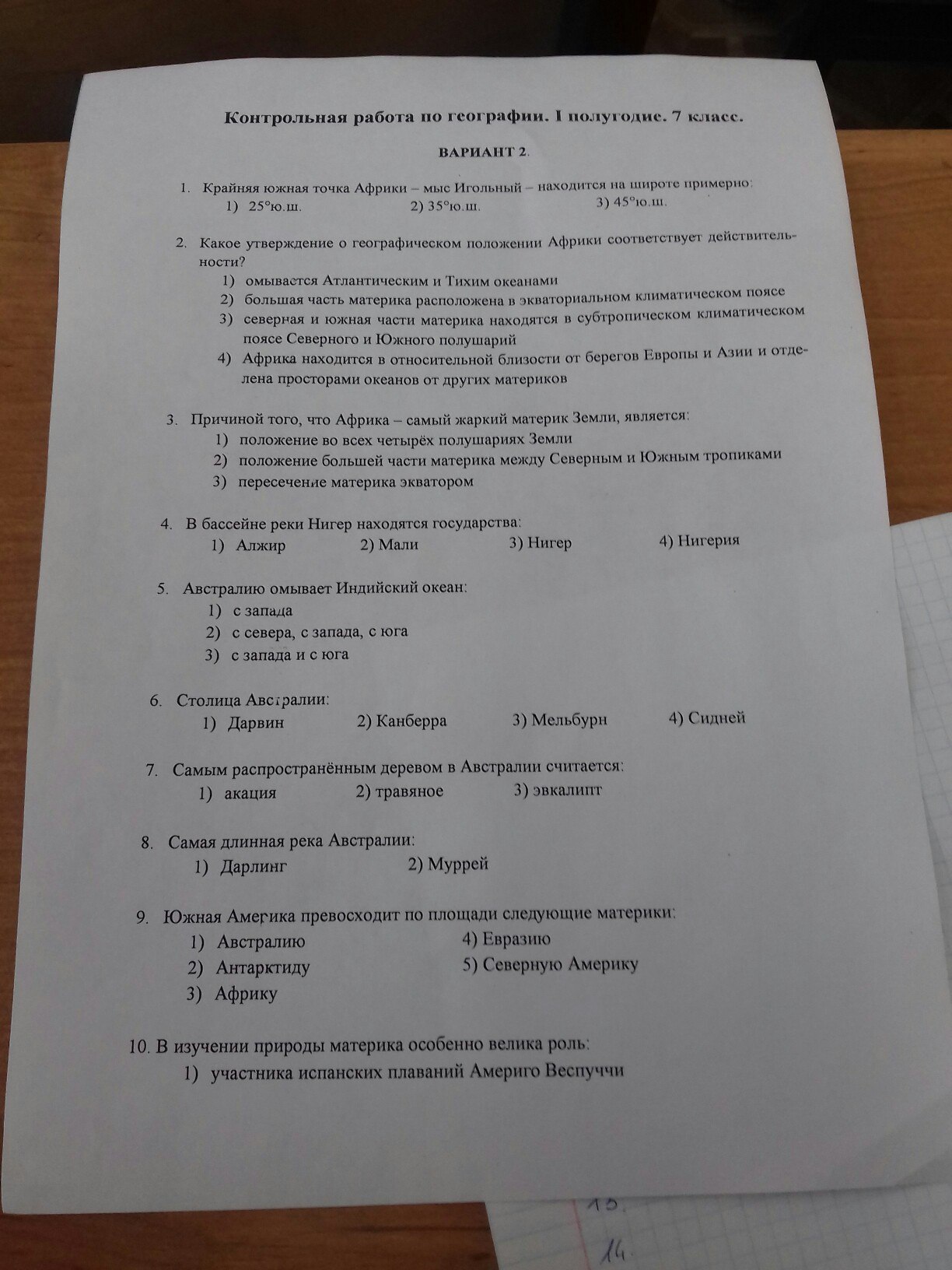 Контрольная работа по географии. I полугодие. 7 класс.

ВАРИАНТ 2.

1. Крайняя южная точка Африки – мыс Игольный – находится на широте примерно:
1) 25°ю.ш.
2) 35°ю.ш.
3) 45°ю.ш.

2. Какое утверждение о географическом положении Африки соответствует действительности?
1) омывается Атлантическим и Тихим океанами
2) большая часть материка расположена в экваториальном климатическом поясе
3) северная и южная части материка находятся в субтропическом климатическом поясе Северного и Южного полушарий
4) Африка находится в относительной близости от берегов Европы и Азии и отделена просторами океанов от других материков

3. Причиной того, что Африка – самый жаркий материк Земли, является:
1) положение во всех четырёх полушариях Земли
2) положение большей части материка между Северным и Южным тропиками
3) пересечение материка экватором

4. В бассейне реки Нигер находятся государства:
1) Алжир
2) Мали
3) Нигер
4) Нигерия

5. Австралию омывает Индийский океан:
1) с запада
2) с севера, с запада, с юга
3) с запада и с юга

6. Столица Австралии:
1) Дарвин
2) Канберра
3) Мельбурн
4) Сидней

7. Самым распространённым деревом в Австралии считается:
1) акация
2) травяное
3) эвкалипт

8. Самая длинная река Австралии:
1) Дарлинг
2) Муррей

9. Южная Америка превосходит по площади следующие материки:
1) Австралию
2) Антарктиду
3) Африку
4) Евразию
5) Северную Америку

10. В изучении природы материка особенно велика роль:
1) участника испанских плаваний Америго Веспуччи

13.
14.